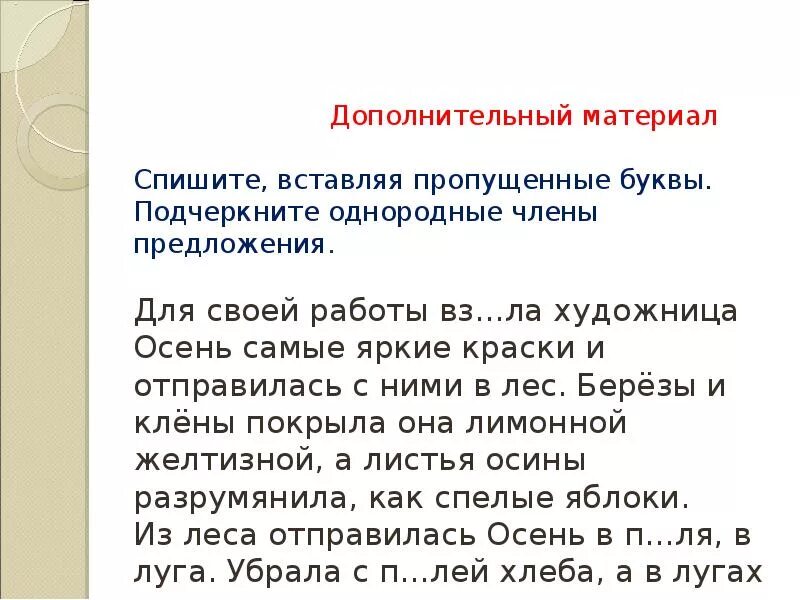 Дополнительный материал

Спишите, вставляя пропущенные буквы. Подчеркните однородные члены предложения.

Для своей работы вз…ла художница Осень самые яркие краски и отправилась с ними в лес. Берёзы и клёны покрыла она лимонной желтизной, а листья осины разрумянила, как спелые яблоки.
Из леса отправилась Осень в п…ля, в луга. Убрала с п…лей хлеба, а в лугах